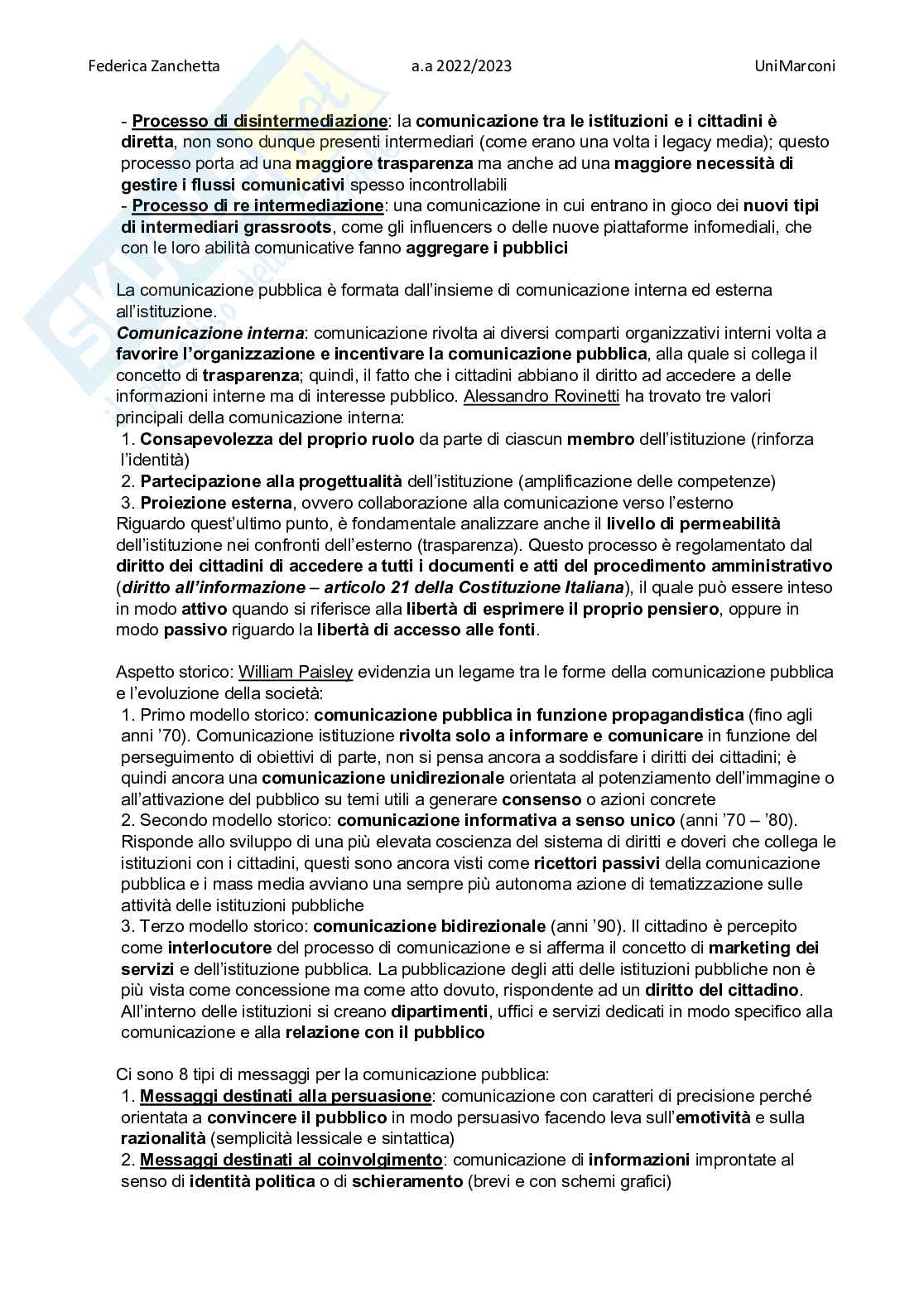 Federica Zanchetta a.a 2022/2023 UniMarconi

- Processo di disintermediazione: la comunicazione tra le istituzioni e i cittadini è diretta, non sono dunque presenti intermediari (come erano una volta i legacy media); questo processo porta ad una maggiore trasparenza ma anche ad una maggiore necessità di gestire i flussi comunicativi spesso incontrollabili
- Processo di re intermediazione: una comunicazione in cui entrano in gioco dei nuovi tipi di intermediari grassroots, come gli influencers o delle nuove piattaforme infomediali, che con le loro abilità comunicative fanno aggregare i pubblici

La comunicazione pubblica è formata dall'insieme di comunicazione interna ed esterna all'istituzione.
Comunicazione interna: comunicazione rivolta ai diversi comparti organizzativi interni volta a favorire l'organizzazione e incentivare la comunicazione pubblica, alla quale si collega il concetto di trasparenza; quindi, il fatto che i cittadini abbiano il diritto ad accedere a delle informazioni interne ma di interesse pubblico. Alessandro Rovinetti ha trovato tre valori principali della comunicazione interna:
1. Consapevolezza del proprio ruolo da parte di ciascun membro dell'istituzione (rinforza l'identità)
2. Partecipazione alla progettualità dell'istituzione (amplificazione delle competenze)
3. Proiezione esterna, ovvero collaborazione alla comunicazione verso l'esterno
Riguardo quest'ultimo punto, è fondamentale analizzare anche il livello di permeabilità dell'istituzione nei confronti dell'esterno (trasparenza). Questo processo è regolamentato dal diritto dei cittadini di accedere a tutti i documenti e atti del procedimento amministrativo (diritto all'informazione – articolo 21 della Costituzione Italiana), il quale può essere inteso in modo attivo quando si riferisce alla libertà di esprimere il proprio pensiero, oppure in modo passivo riguardo la libertà di accesso alle fonti.

Aspetto storico: William Paisley evidenzia un legame tra le forme della comunicazione pubblica e l'evoluzione della società:
1. Primo modello storico: comunicazione pubblica in funzione propagandistica (fino agli anni '70). Comunicazione istituzione rivolta solo a informare e comunicare in funzione del perseguimento di obiettivi di parte, non si pensa ancora a soddisfare i diritti dei cittadini; è quindi ancora una comunicazione unidirezionale orientata al potenziamento dell'immagine o all'attivazione del pubblico su temi utili a generare consenso o azioni concrete
2. Secondo modello storico: comunicazione informativa a senso unico (anni '70 – '80). Risponde allo sviluppo di una più elevata coscienza del sistema di diritti e doveri che collega le istituzioni con i cittadini, questi sono ancora visti come ricettori passivi della comunicazione pubblica e i mass media avviano una sempre più autonoma azione di tematizzazione sulle attività delle istituzioni pubbliche
3. Terzo modello storico: comunicazione bidirezionale (anni '90). Il cittadino è percepito come interlocutore del processo di comunicazione e si afferma il concetto di marketing dei servizi e dell'istituzione pubblica. La pubblicazione degli atti delle istituzioni pubbliche non è più vista come concessione ma come atto dovuto, rispondente ad un diritto del cittadino. All'interno delle istituzioni si creano dipartimenti, uffici e servizi dedicati in modo specifico alla comunicazione e alla relazione con il pubblico

Ci sono 8 tipi di messaggi per la comunicazione pubblica:
1. Messaggi destinati alla persuasione: comunicazione con caratteri di precisione perché orientata a convincere il pubblico in modo persuasivo facendo leva sull'emotività e sulla razionalità (semplicità lessicale e sintattica)
2. Messaggi destinati al coinvolgimento: comunicazione di informazioni improntate al senso di identità politica o di schieramento (brevi e con schemi grafici)